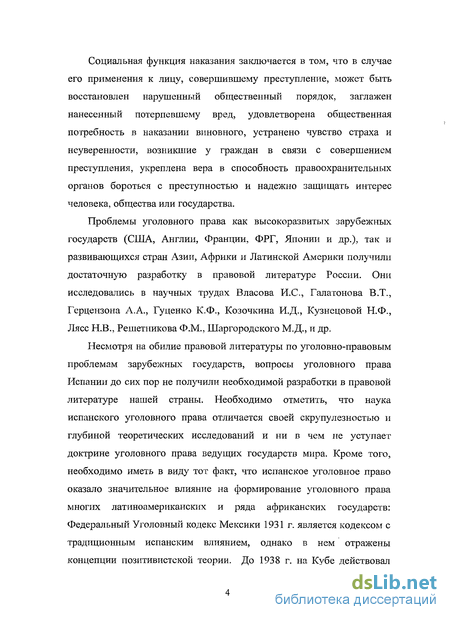 Социальная функция наказания заключается в том, что в случае его применения к лицу, совершившему преступление, может быть восстановлен нарушенный общественный порядок, заглажен нанесенный потерпевшему вред, удовлетворена общественная потребность в наказании виновного, устранено чувство страха и неуверенности, возникшие у граждан в связи с совершением преступления, укреплена вера в способность правоохранительных органов бороться с преступностью и надежно защищать интерес человека, общества или государства.

Проблемы уголовного права как высокоразвитых зарубежных государств (США, Англии, Франции, ФРГ, Японии и др.), так и развивающихся стран Азии, Африки и Латинской Америки получили достаточную разработку в правовой литературе России. Они исследовались в научных трудах Власова И.С., Галатонова В.Т., Герцензона А.А., Гуценко К.Ф., Козочкина И.Д., Кузнецовой Н.Ф., Лясс Н.В., Решетникова Ф.М., Шаргородского М.Д., и др.

Несмотря на обилие правовой литературы по уголовно-правовым проблемам зарубежных государств, вопросы уголовного права Испании до сих пор не получили необходимой разработки в правовой литературе нашей страны. Необходимо отметить, что наука испанского уголовного права отличается своей скрупулезностью и глубиной теоретических исследований и ни в чем не уступает доктрине уголовного права ведущих государств мира. Кроме того, необходимо иметь в виду тот факт, что испанское уголовное право оказало значительное влияние на формирование уголовного права многих латиноамериканских и ряда африканских государств: Федеральный Уголовный кодекс Мексики 1931 г. является кодексом с традиционным испанским влиянием, однако в нем отражены концепции позитивистской теории. До 1938 г. на Кубе действовал

4

dsLib.net
библиотека диссертаций